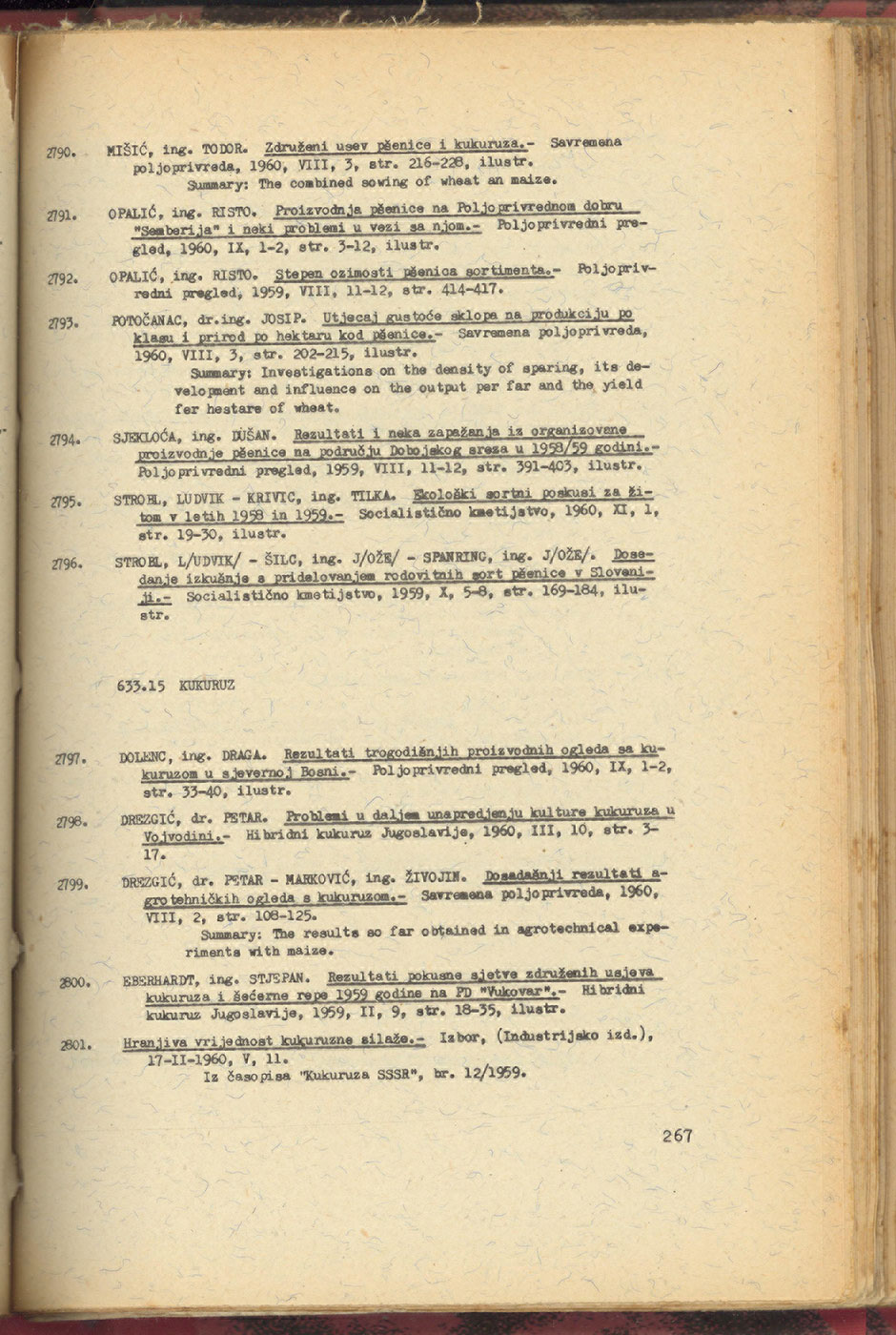 2790. MIŠIĆ, ing. TODOR. Združeni usev pšenice i kukuruza.- Savremena poljoprivreda, 1960, VIII, 3, str. 216-228, ilustr.
Summary: The combined sowing of wheat an maize.

2791. OPALIĆ, ing. RISTO. Proizvodnja pšenice na Poljoprivrednom dobru "Semberija" i neki problemi u vezi sa njom.- Poljoprivredni pregled, 1960, IX, 1-2, str. 3-12, ilustr.

2792. OPALIĆ, ing. RISTO. Stepen ozimosti pšenica sortimenta.- Poljoprivredni pregled, 1959, VIII, 11-12, str. 414-417.

2793. POTOČANAC, dr.ing. JOSIP. Utjecaj gustoće sklopa na produkciju po klasu i prirod po hektaru kod pšenice.- Savremena poljoprivreda, 1960, VIII, 3, str. 202-215, ilustr.
Summary: Investigations on the density of sparing, its development and influence on the output per far and the yield fer hestare of wheat.

2794. SJEKLOĆA, ing. DUŠAN. Rezultati i neka zapažanja iz organizovane proizvodnje pšenice na području Dobojskog sreza u 1958/59 godini.- Poljoprivredni pregled, 1959, VIII, 11-12, str. 391-403, ilustr.

2795. STROBL, LUDVIK - KRIVIC, ing. TILKA. Ekološki sortni poskusi za žitom v letih 1958 in 1959.- Socialistično kmetijstvo, 1960, XI, 1, str. 19-30, ilustr.

2796. STROBL, L/UDVIK/ - ŠILC, ing. J/OŽE/ - SPANRING, ing. J/OŽE/. Dosedanje izkušnje s pridelovanjem rodovitnih sort pšenice v Sloveniji.- Socialistično kmetijstvo, 1959, X, 5-8, str. 169-184, ilustr.

633.15 KUKURUZ

2797. DOLENC, ing. DRAGA. Rezultati trogodišnjih proizvodnih ogleda sa kukuruzom u sjevernoj Bosni.- Poljoprivredni pregled, 1960, IX, 1-2, str. 33-40, ilustr.

2798. DREZGIĆ, dr. PETAR. Problemi u daljem unapredjenju kulture kukuruza u Vojvodini.- Hibridni kukuruz Jugoslavije, 1960, III, 10, str. 3-17.

2799. DREZGIĆ, dr. PETAR - MARKOVIĆ, ing. ŽIVOJIN. Dosadašnji rezultati agrotehničkih ogleda s kukuruzom.- Savremena poljoprivreda, 1960, VIII, 2, str. 108-125.
Summary: The results so far obtained in agrotechnical experiments with maize.

2800. EBERHARDT, ing. STJEPAN. Rezultati pokusne sjetve združenih usjeva kukuruza i šećerne repe 1959 godine na PD "Vukovar".- Hibridni kukuruz Jugoslavije, 1959, II, 9, str. 18-35, ilustr.

2801. Hranjiva vrijednost kukuruzne silaže.- Izbor, (Industrijsko izd.), 17-II-1960, V, 11.
Iz časopisa "Kukuruza SSSR", br. 12/1959.

267